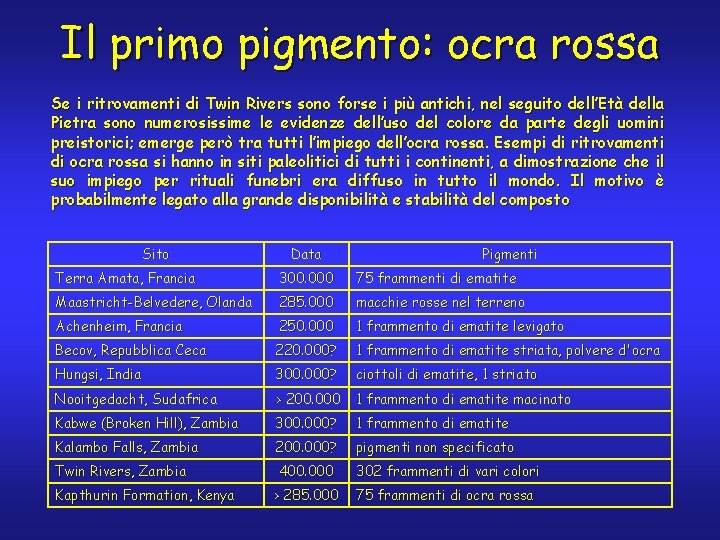 Il primo pigmento: ocra rossa

Se i ritrovamenti di Twin Rivers sono forse i più antichi, nel seguito dell'Età della Pietra sono numerosissime le evidenze dell'uso del colore da parte degli uomini preistorici; emerge però tra tutti l'impiego dell'ocra rossa. Esempi di ritrovamenti di ocra rossa si hanno in siti paleolitici di tutti i continenti, a dimostrazione che il suo impiego per rituali funebri era diffuso in tutto il mondo. Il motivo è probabilmente legato alla grande disponibilità e stabilità del composto

| Sito | Data | Pigmenti |
|---|---|---|
| Terra Amata, Francia | 300.000 | 75 frammenti di ematite |
| Maastricht-Belvedere, Olanda | 285.000 | macchie rosse nel terreno |
| Achenheim, Francia | 250.000 | 1 frammento di ematite levigato |
| Becov, Repubblica Ceca | 220.000? | 1 frammento di ematite striata, polvere d'ocra |
| Hungsi, India | 300.000? | ciottoli di ematite, 1 striato |
| Nooitgedacht, Sudafrica | > 200.000 | 1 frammento di ematite macinato |
| Kabwe (Broken Hill), Zambia | 300.000? | 1 frammento di ematite |
| Kalambo Falls, Zambia | 200.000? | pigmenti non specificato |
| Twin Rivers, Zambia | 400.000 | 302 frammenti di vari colori |
| Kapthurin Formation, Kenya | > 285.000 | 75 frammenti di ocra rossa |